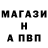 МАГАЗИ
Н
А ПВП